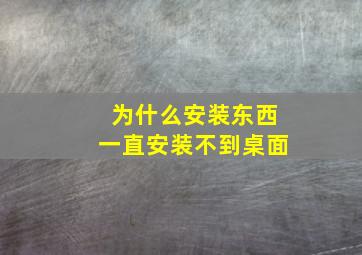 为什么安装东西
一直安装不到桌面